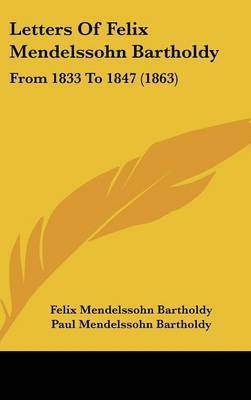 Letters Of Felix Mendelssohn Bartholdy

From 1833 To 1847 (1863)

Felix Mendelssohn Bartholdy
Paul Mendelssohn Bartholdy